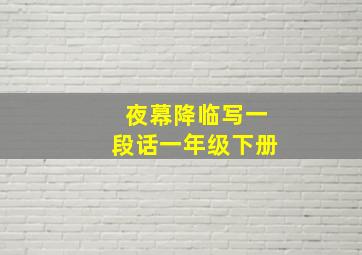 夜幕降临写一段话一年级下册